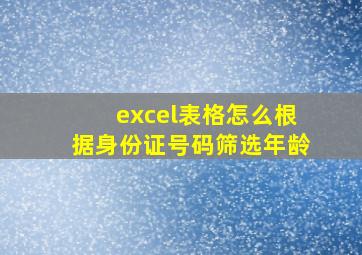 excel表格怎么根据身份证号码筛选年龄